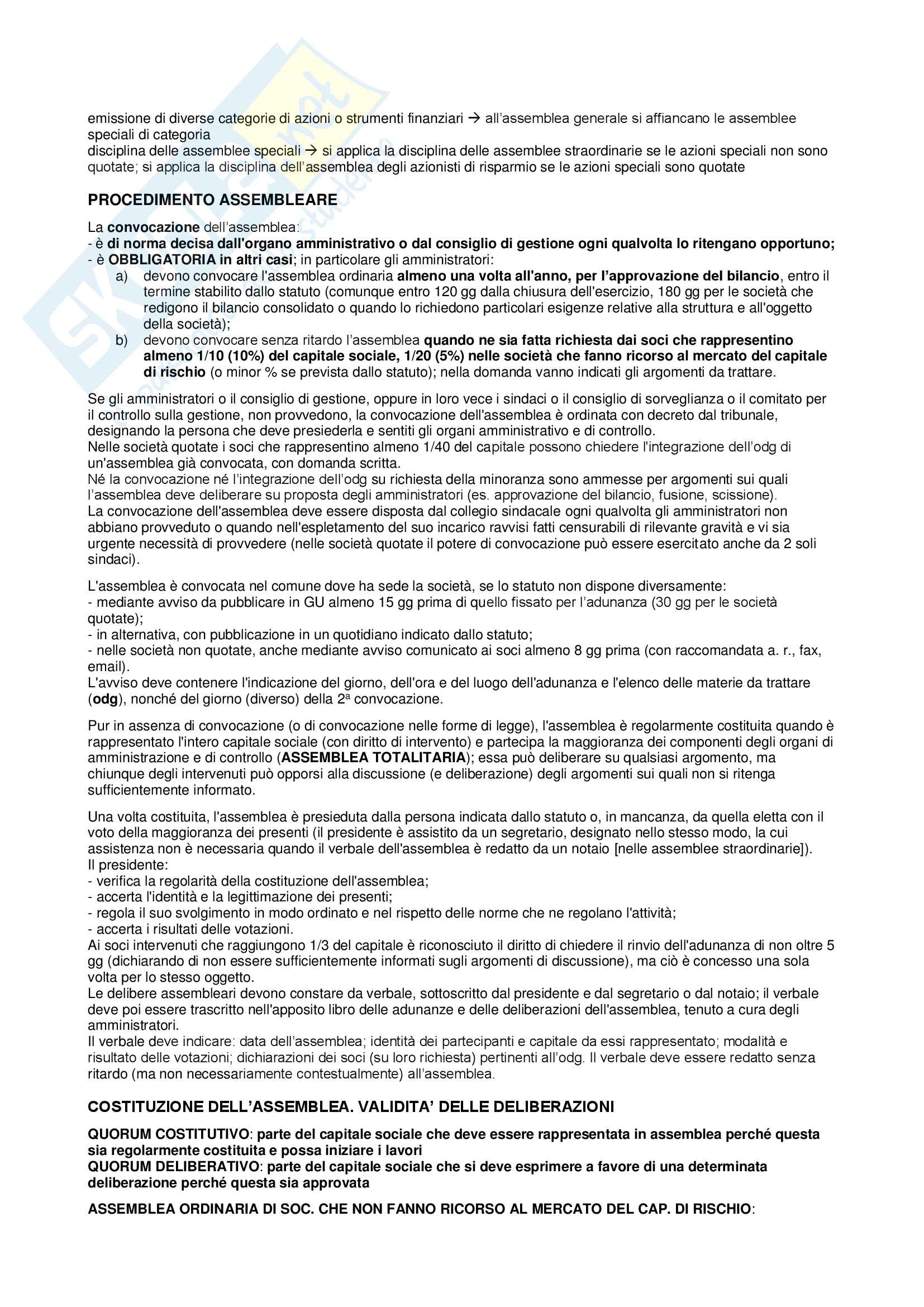 emissione di diverse categorie di azioni o strumenti finanziari → all'assemblea generale si affiancano le assemblee speciali di categoria
disciplina delle assemblee speciali → si applica la disciplina delle assemblee straordinarie se le azioni speciali non sono quotate; si applica la disciplina dell'assemblea degli azionisti di risparmio se le azioni speciali sono quotate

PROCEDIMENTO ASSEMBLEARE

La convocazione dell'assemblea:
- è di norma decisa dall'organo amministrativo o dal consiglio di gestione ogni qualvolta lo ritengano opportuno;
- è OBBLIGATORIA in altri casi; in particolare gli amministratori:
a) devono convocare l'assemblea ordinaria almeno una volta all'anno, per l'approvazione del bilancio, entro il termine stabilito dallo statuto (comunque entro 120 gg dalla chiusura dell'esercizio, 180 gg per le società che redigono il bilancio consolidato o quando lo richiedono particolari esigenze relative alla struttura e all'oggetto della società);
b) devono convocare senza ritardo l'assemblea quando ne sia fatta richiesta dai soci che rappresentino almeno 1/10 (10%) del capitale sociale, 1/20 (5%) nelle società che fanno ricorso al mercato del capitale di rischio (o minor % se prevista dallo statuto); nella domanda vanno indicati gli argomenti da trattare.

Se gli amministratori o il consiglio di gestione, oppure in loro vece i sindaci o il consiglio di sorveglianza o il comitato per il controllo sulla gestione, non provvedono, la convocazione dell'assemblea è ordinata con decreto dal tribunale, designando la persona che deve presiederla e sentiti gli organi amministrativo e di controllo.
Nelle società quotate i soci che rappresentino almeno 1/40 del capitale possono chiedere l'integrazione dell'odg di un'assemblea già convocata, con domanda scritta.
Né la convocazione né l'integrazione dell'odg su richiesta della minoranza sono ammesse per argomenti sui quali l'assemblea deve deliberare su proposta degli amministratori (es. approvazione del bilancio, fusione, scissione).
La convocazione dell'assemblea deve essere disposta dal collegio sindacale ogni qualvolta gli amministratori non abbiano provveduto o quando nell'espletamento del suo incarico ravvisi fatti censurabili di rilevante gravità e vi sia urgente necessità di provvedere (nelle società quotate il potere di convocazione può essere esercitato anche da 2 soli sindaci).

L'assemblea è convocata nel comune dove ha sede la società, se lo statuto non dispone diversamente:
- mediante avviso da pubblicare in GU almeno 15 gg prima di quello fissato per l'adunanza (30 gg per le società quotate);
- in alternativa, con pubblicazione in un quotidiano indicato dallo statuto;
- nelle società non quotate, anche mediante avviso comunicato ai soci almeno 8 gg prima (con raccomandata a. r., fax, email).
L'avviso deve contenere l'indicazione del giorno, dell'ora e del luogo dell'adunanza e l'elenco delle materie da trattare (odg), nonché del giorno (diverso) della 2ª convocazione.

Pur in assenza di convocazione (o di convocazione nelle forme di legge), l'assemblea è regolarmente costituita quando è rappresentato l'intero capitale sociale (con diritto di intervento) e partecipa la maggioranza dei componenti degli organi di amministrazione e di controllo (ASSEMBLEA TOTALITARIA); essa può deliberare su qualsiasi argomento, ma chiunque degli intervenuti può opporsi alla discussione (e deliberazione) degli argomenti sui quali non si ritenga sufficientemente informato.

Una volta costituita, l'assemblea è presieduta dalla persona indicata dallo statuto o, in mancanza, da quella eletta con il voto della maggioranza dei presenti (il presidente è assistito da un segretario, designato nello stesso modo, la cui assistenza non è necessaria quando il verbale dell'assemblea è redatto da un notaio [nelle assemblee straordinarie]).
Il presidente:
- verifica la regolarità della costituzione dell'assemblea;
- accerta l'identità e la legittimazione dei presenti;
- regola il suo svolgimento in modo ordinato e nel rispetto delle norme che ne regolano l'attività;
- accerta i risultati delle votazioni.
Ai soci intervenuti che raggiungono 1/3 del capitale è riconosciuto il diritto di chiedere il rinvio dell'adunanza di non oltre 5 gg (dichiarando di non essere sufficientemente informati sugli argomenti di discussione), ma ciò è concesso una sola volta per lo stesso oggetto.
Le delibere assembleari devono constare da verbale, sottoscritto dal presidente e dal segretario o dal notaio; il verbale deve poi essere trascritto nell'apposito libro delle adunanze e delle deliberazioni dell'assemblea, tenuto a cura degli amministratori.
Il verbale deve indicare: data dell'assemblea; identità dei partecipanti e capitale da essi rappresentato; modalità e risultato delle votazioni; dichiarazioni dei soci (su loro richiesta) pertinenti all'odg. Il verbale deve essere redatto senza ritardo (ma non necessariamente contestualmente) all'assemblea.

COSTITUZIONE DELL'ASSEMBLEA. VALIDITA' DELLE DELIBERAZIONI

QUORUM COSTITUTIVO: parte del capitale sociale che deve essere rappresentata in assemblea perché questa sia regolarmente costituita e possa iniziare i lavori
QUORUM DELIBERATIVO: parte del capitale sociale che si deve esprimere a favore di una determinata deliberazione perché questa sia approvata

ASSEMBLEA ORDINARIA DI SOC. CHE NON FANNO RICORSO AL MERCATO DEL CAP. DI RISCHIO: